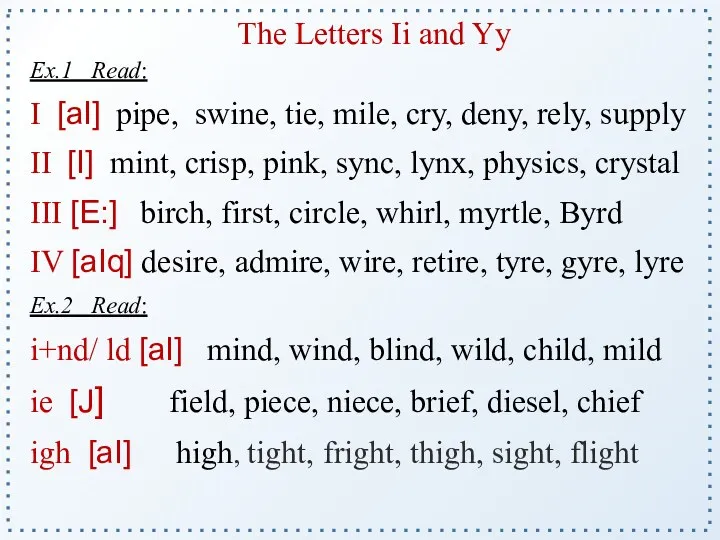 The Letters Ii and Yy

Ex.1 Read:

I [aI] pipe, swine, tie, mile, cry, deny, rely, supply

II [I] mint, crisp, pink, sync, lynx, physics, crystal

III [E:] birch, first, circle, whirl, myrtle, Byrd

IV [aIq] desire, admire, wire, retire, tyre, gyre, lyre

Ex.2 Read:

i+nd/ ld [aI] mind, wind, blind, wild, child, mild

ie [J] field, piece, niece, brief, diesel, chief

igh [aI] high, tight, fright, thigh, sight, flight